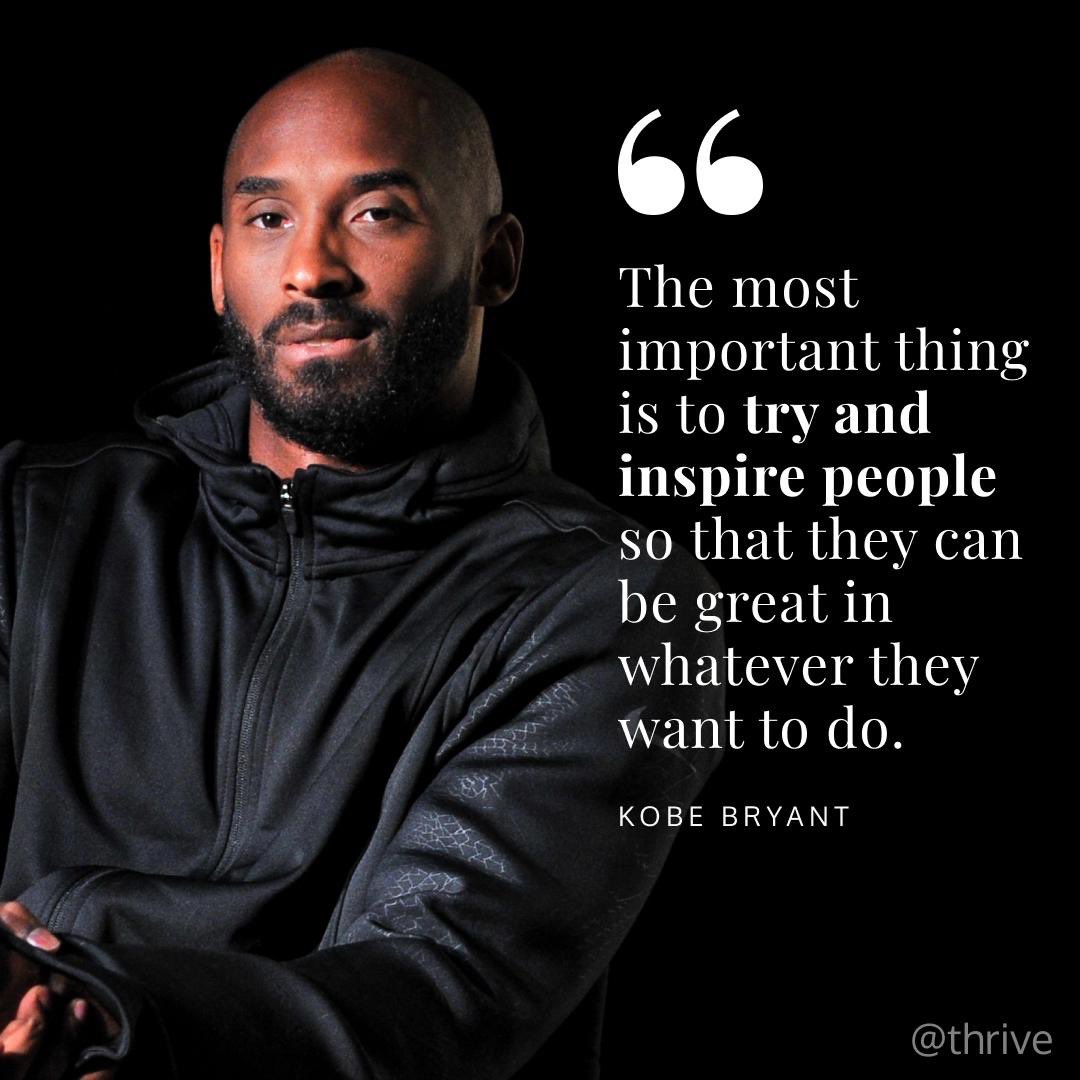 “

The most important thing is to try and inspire people so that they can be great in whatever they want to do.

KOBE BRYANT

@thrive